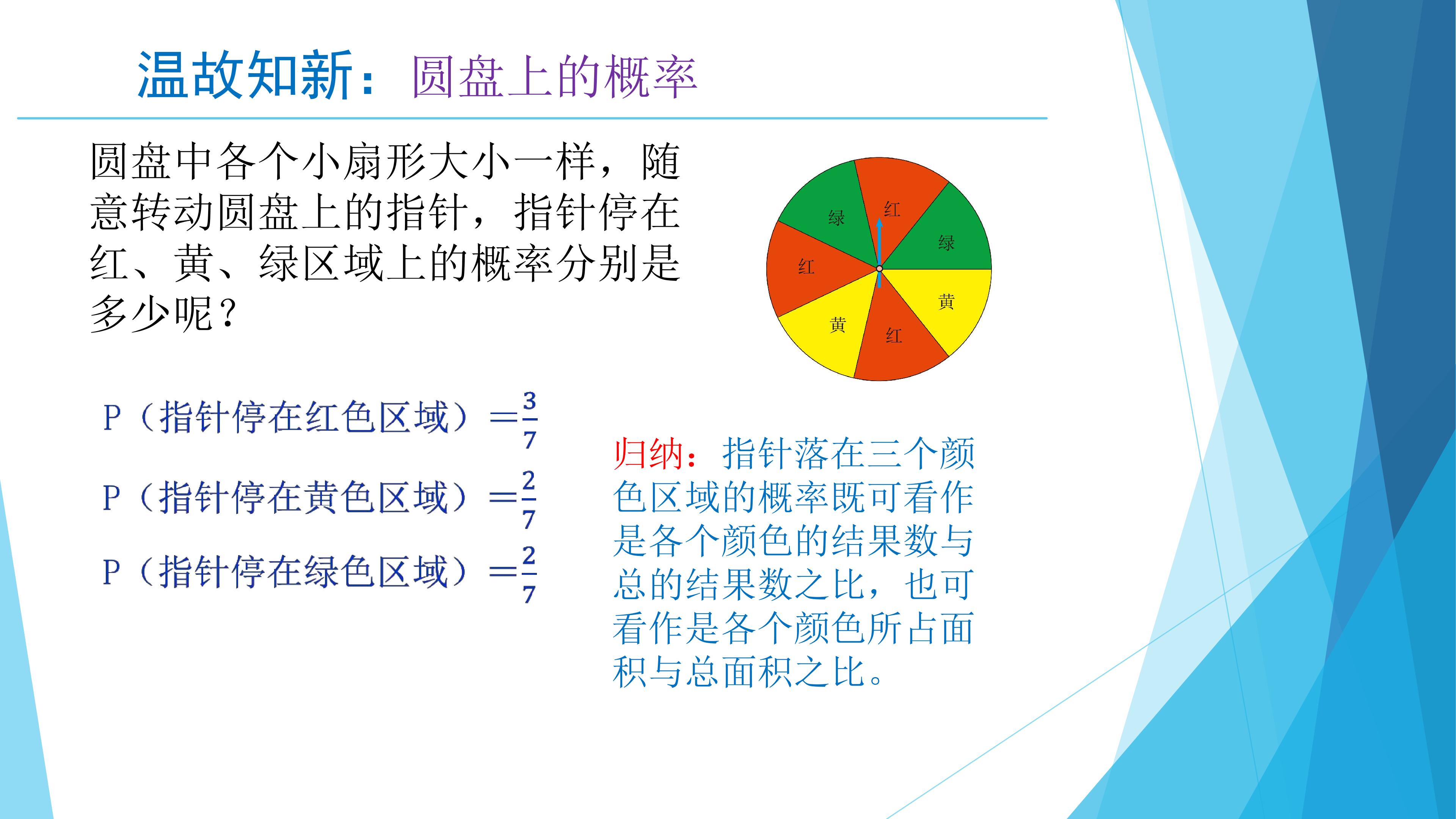 温故知新：圆盘上的概率

圆盘中各个小扇形大小一样，随意转动圆盘上的指针，指针停在红、黄、绿区域上的概率分别是多少呢？

绿
红
绿
红
黄
黄
红

P（指针停在红色区域）$=\frac{3}{7}$

P（指针停在黄色区域）$=\frac{2}{7}$

P（指针停在绿色区域）$=\frac{2}{7}$

归纳：指针落在三个颜色区域的概率既可看作是各个颜色的结果数与总的结果数之比，也可看作是各个颜色所占面积与总面积之比。